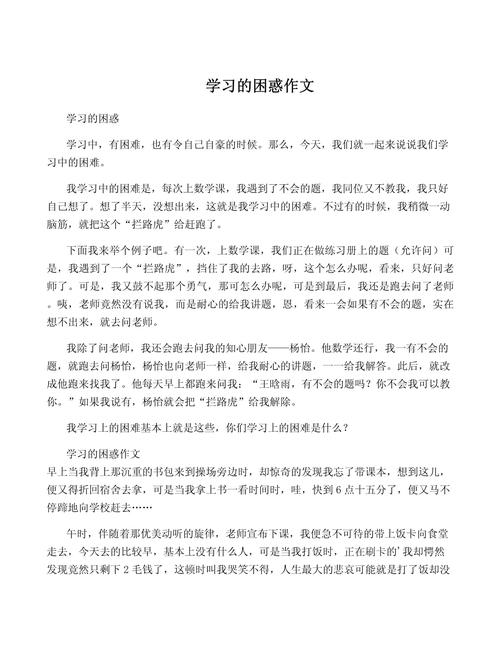 学习的困惑作文

学习的困惑

学习中，有困难，也有令自己自豪的时候。那么，今天，我们就一起来说说我们学习中的困难。

我学习中的困难是，每次上数学课，我遇到了不会的题，我同位又不教我，我只好自己想了。想了半天，没想出来，这就是我学习中的困难。不过有的时候，我稍微一动脑筋，就把这个“拦路虎”给赶跑了。

下面我来举个例子吧。有一次，上数学课，我们正在做练习册上的题（允许问）可是，我遇到了一个“拦路虎”，挡住了我的去路，呀，这个怎么办呢，看来，只好问老师了。可是，我又鼓不起那个勇气，那可怎么办呢，可是到最后，我还是跑去问了老师。咦，老师竟然没有说我，而是耐心的给我讲题，恩，看来一会如果有不会的题，实在想不出来，就去问老师。

我除了问老师，我还会跑去问我的知心朋友——杨怡。他数学还行，我一有不会的题，就跑去问杨怡，杨怡也向老师一样，给我耐心的讲题，一一给我解答。此后，就改成他跑来找我了。他每天早上都跑来问我：“王晗雨，有不会的题吗？你不会我可以教你。”如果我说有，杨怡就会把“拦路虎”给我解除。

我学习上的困难基本上就是这些，你们学习上的困难是什么？

学习的困惑作文
早上当我背上那沉重的书包来到操场旁边时，却惊奇的发现我忘了带课本，想到这儿，便又得折回宿舍去拿，可是当我拿上书一看时间时，哇，快到6点十五分了，便又马不停蹄地向学校赶去……

午时，伴随着那优美动听的旋律，老师宣布下课，我便急不可待的带上饭卡向食堂走去，今天去的比较早，基本上没有什么人，可是当我打饭时，正在刷卡的’我却愕然发现竟然只剩下2毛钱了，这顿时叫我哭笑不得，人生最大的悲哀可能就是打了饭却没